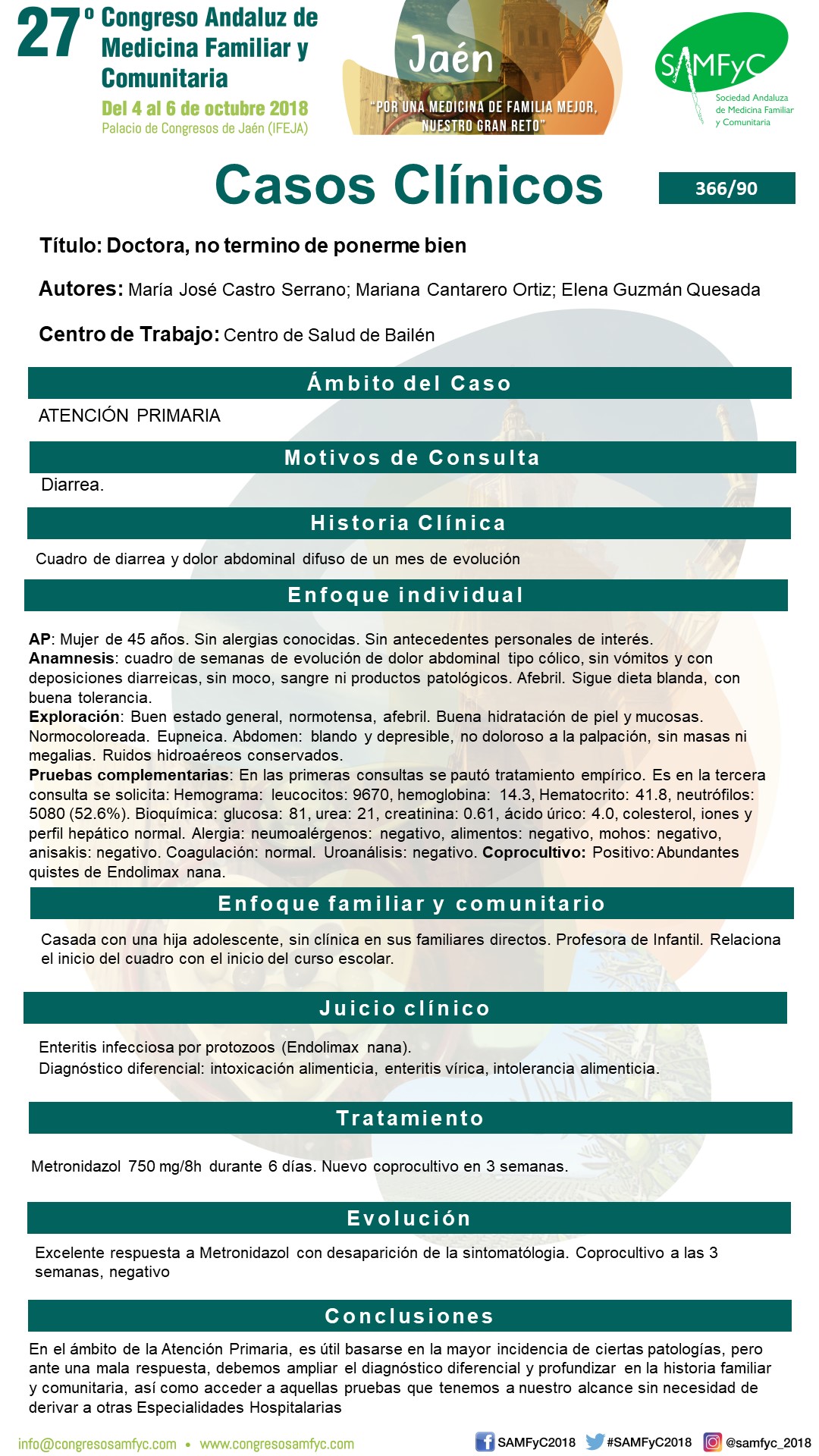 27º Congreso Andaluz de Medicina Familiar y Comunitaria

Del 4 al 6 de octubre 2018
Palacio de Congresos de Jaén (IFEJA)

Jaén
"POR UNA MEDICINA DE FAMILIA MEJOR, NUESTRO GRAN RETO"

SAMFyC
Sociedad Andaluza de Medicina Familiar y Comunitaria

Casos Clínicos

366/90

Título: Doctora, no termino de ponerme bien

Autores: María José Castro Serrano; Mariana Cantarero Ortiz; Elena Guzmán Quesada

Centro de Trabajo: Centro de Salud de Bailén

Ámbito del Caso

ATENCIÓN PRIMARIA

Motivos de Consulta

Diarrea.

Historia Clínica

Cuadro de diarrea y dolor abdominal difuso de un mes de evolución

Enfoque individual

AP: Mujer de 45 años. Sin alergias conocidas. Sin antecedentes personales de interés.
Anamnesis: cuadro de semanas de evolución de dolor abdominal tipo cólico, sin vómitos y con deposiciones diarreicas, sin moco, sangre ni productos patológicos. Afebril. Sigue dieta blanda, con buena tolerancia.
Exploración: Buen estado general, normotensa, afebril. Buena hidratación de piel y mucosas. Normocoloreada. Eupneica. Abdomen: blando y depresible, no doloroso a la palpación, sin masas ni megalias. Ruidos hidroaéreos conservados.
Pruebas complementarias: En las primeras consultas se pautó tratamiento empírico. Es en la tercera consulta se solicita: Hemograma: leucocitos: 9670, hemoglobina: 14.3, Hematocrito: 41.8, neutrófilos: 5080 (52.6%). Bioquímica: glucosa: 81, urea: 21, creatinina: 0.61, ácido úrico: 4.0, colesterol, iones y perfil hepático normal. Alergia: neumoalérgenos: negativo, alimentos: negativo, mohos: negativo, anisakis: negativo. Coagulación: normal. Uroanálisis: negativo. Coprocultivo: Positivo: Abundantes quistes de Endolimax nana.

Enfoque familiar y comunitario

Casada con una hija adolescente, sin clínica en sus familiares directos. Profesora de Infantil. Relaciona el inicio del cuadro con el inicio del curso escolar.

Juicio clínico

Enteritis infecciosa por protozoos (Endolimax nana).
Diagnóstico diferencial: intoxicación alimenticia, enteritis vírica, intolerancia alimenticia.

Tratamiento

Metronidazol 750 mg/8h durante 6 días. Nuevo coprocultivo en 3 semanas.

Evolución

Excelente respuesta a Metronidazol con desaparición de la sintomatólogia. Coprocultivo a las 3 semanas, negativo

Conclusiones

En el ámbito de la Atención Primaria, es útil basarse en la mayor incidencia de ciertas patologías, pero ante una mala respuesta, debemos ampliar el diagnóstico diferencial y profundizar en la historia familiar y comunitaria, así como acceder a aquellas pruebas que tenemos a nuestro alcance sin necesidad de derivar a otras Especialidades Hospitalarias

info@congresosamfyc.com • www.congresosamfyc.com
SAMFyC2018 #SAMFyC2018 @samfyc_2018